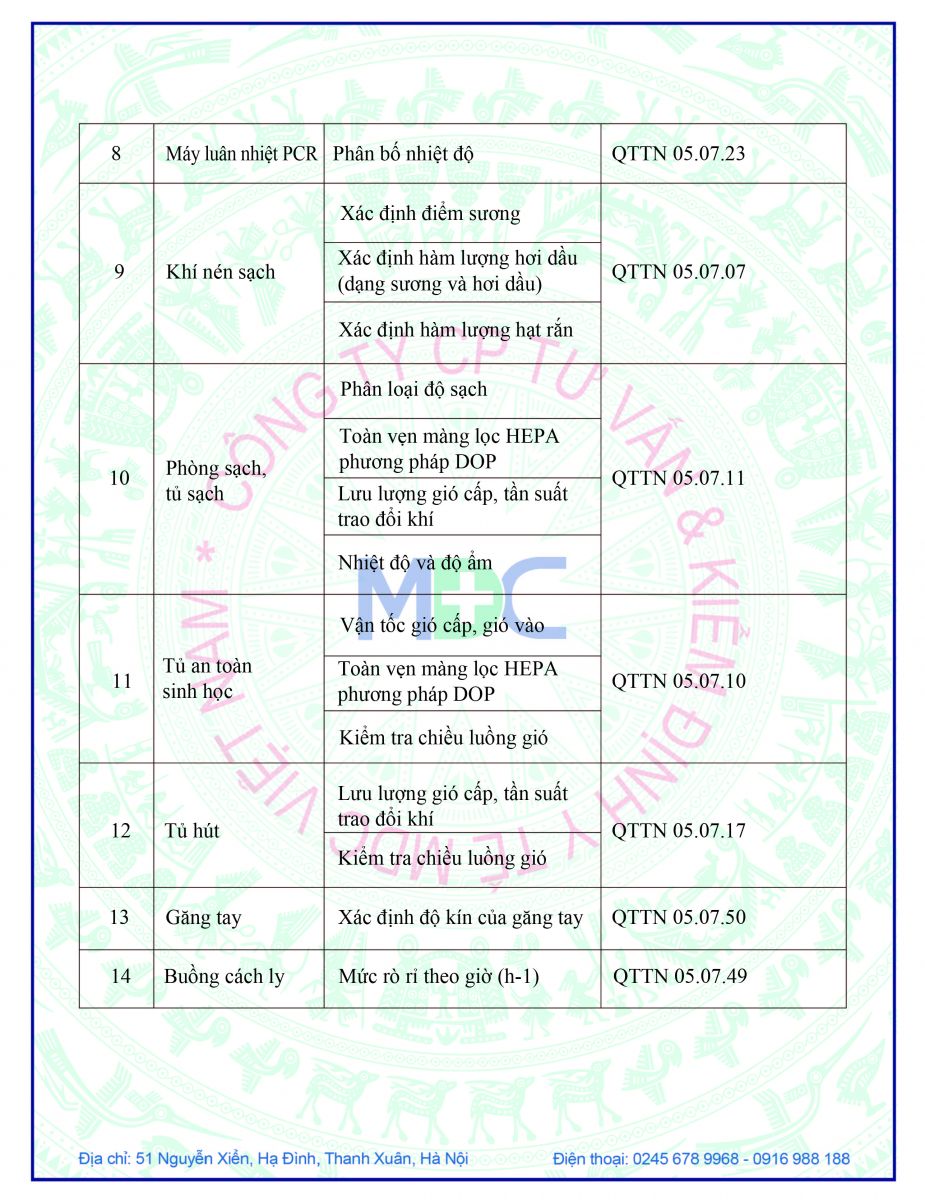 | 8 | Máy luân nhiệt PCR | Phân bố nhiệt độ | QTTN 05.07.23 |
|---|---|---|---|
| 9 | Khí nén sạch | Xác định điểm sương | QTTN 05.07.07 |
| | | Xác định hàm lượng hơi dầu (dạng sương và hơi dầu) | |
| | | Xác định hàm lượng hạt rắn | |
| 10 | Phòng sạch, tủ sạch | Phân loại độ sạch | QTTN 05.07.11 |
| | | Toàn vẹn màng lọc HEPA phương pháp DOP | |
| | | Lưu lượng gió cấp, tần suất trao đổi khí | |
| | | Nhiệt độ và độ ẩm | |
| 11 | Tủ an toàn sinh học | Vận tốc gió cấp, gió vào | QTTN 05.07.10 |
| | | Toàn vẹn màng lọc HEPA phương pháp DOP | |
| | | Kiểm tra chiều luồng gió | |
| 12 | Tủ hút | Lưu lượng gió cấp, tần suất trao đổi khí | QTTN 05.07.17 |
| | | Kiểm tra chiều luồng gió | |
| 13 | Găng tay | Xác định độ kín của găng tay | QTTN 05.07.50 |
| 14 | Buồng cách ly | Mức rò rỉ theo giờ (h-1) | QTTN 05.07.49 |

CÔNG TY CP TƯ VẤN & KIỂM ĐỊNH Y TẾ MDC VIỆT NAM *

MEDC

Địa chỉ: 51 Nguyễn Xiển, Hạ Đình, Thanh Xuân, Hà Nội    Điện thoại: 0245 678 9968 - 0916 988 188